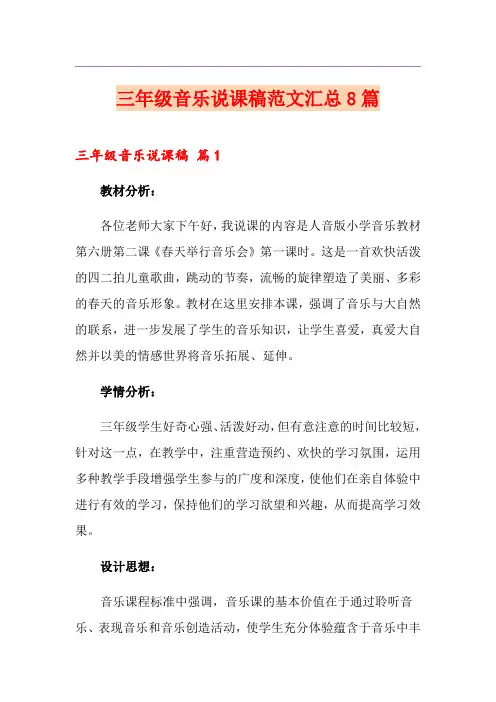 三年级音乐说课稿范文汇总8篇

三年级音乐说课稿 篇1

教材分析：

各位老师大家下午好，我说课的内容是人音版小学音乐教材第六册第二课《春天举行音乐会》第一课时。这是一首欢快活泼的四二拍儿童歌曲，跳动的节奏，流畅的旋律塑造了美丽、多彩的春天的音乐形象。教材在这里安排本课，强调了音乐与大自然的联系，进一步发展了学生的音乐知识，让学生喜爱，真爱大自然并以美的情感世界将音乐拓展、延伸。

学情分析：

三年级学生好奇心强、活泼好动，但有意注意的时间比较短，针对这一点，在教学中，注重营造预约、欢快的学习氛围，运用多种教学手段增强学生参与的广度和深度，使他们在亲自体验中进行有效的学习，保持他们的学习欲望和兴趣，从而提高学习效果。

设计思想：

音乐课程标准中强调，音乐课的基本价值在于通过聆听音乐、表现音乐和音乐创造活动，使学生充分体验蕴含于音乐中丰